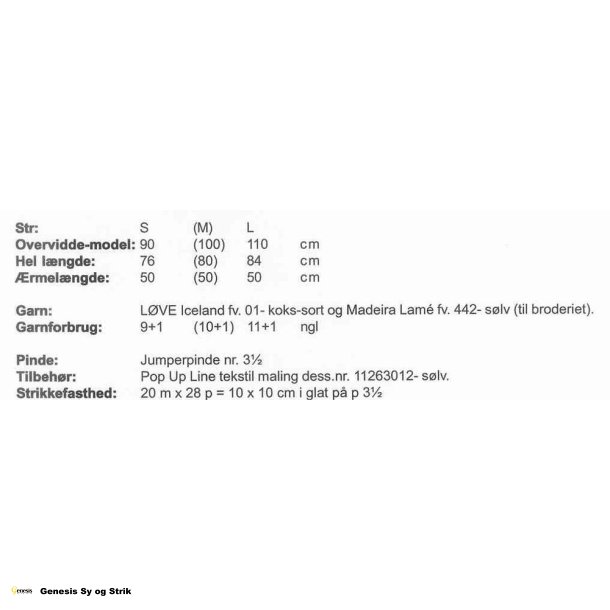 | Str: | S | (M) | L | |
|---|---|---|---|---|
| Overvidde-model: | 90 | (100) | 110 | cm |
| Hel længde: | 76 | (80) | 84 | cm |
| Ærmelængde: | 50 | (50) | 50 | cm |

Garn: LØVE Iceland fv. 01- koks-sort og Madeira Lamé fv. 442- sølv (til broderiet).
Garnforbrug: 9+1 (10+1) 11+1 ngl

Pinde: Jumperpinde nr. 3½
Tilbehør: Pop Up Line tekstil maling dess.nr. 11263012- sølv.
Strikkefasthed: 20 m x 28 p = 10 x 10 cm i glat på p 3½

Genesis Genesis Sy og Strik